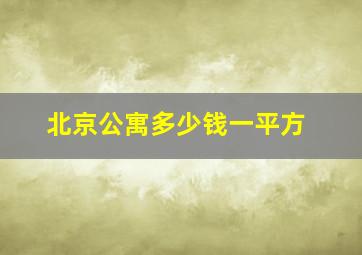 北京公寓多少钱一平方